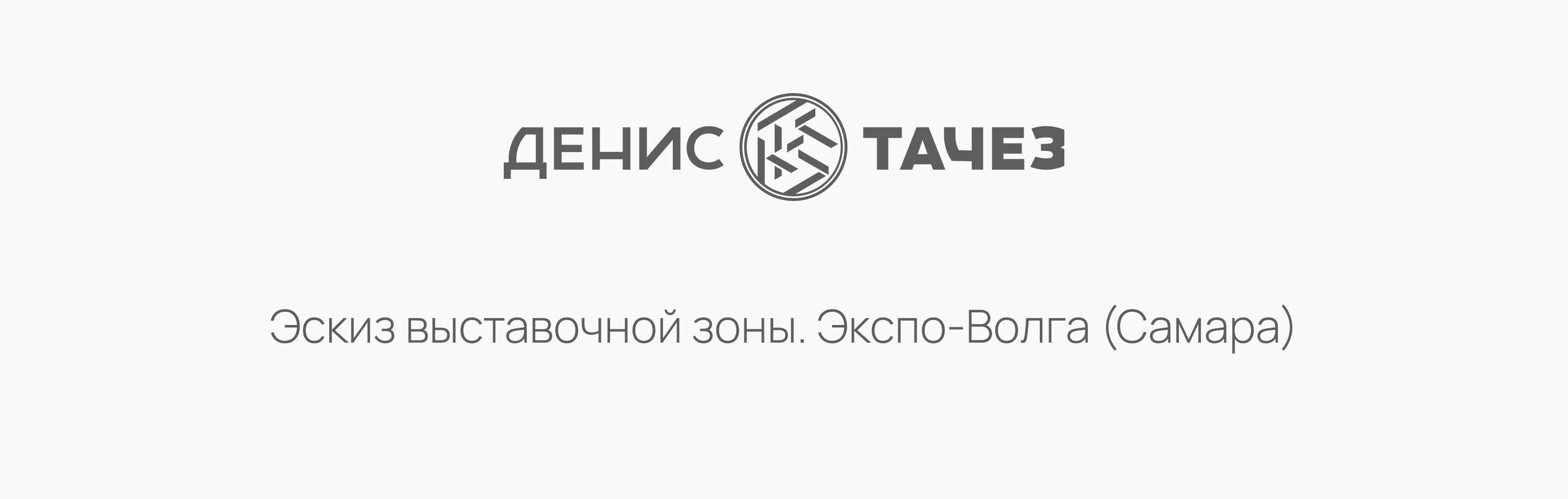 ДЕНИС ТАЧЕЗ

Эскиз выставочной зоны. Экспо-Волга (Самара)